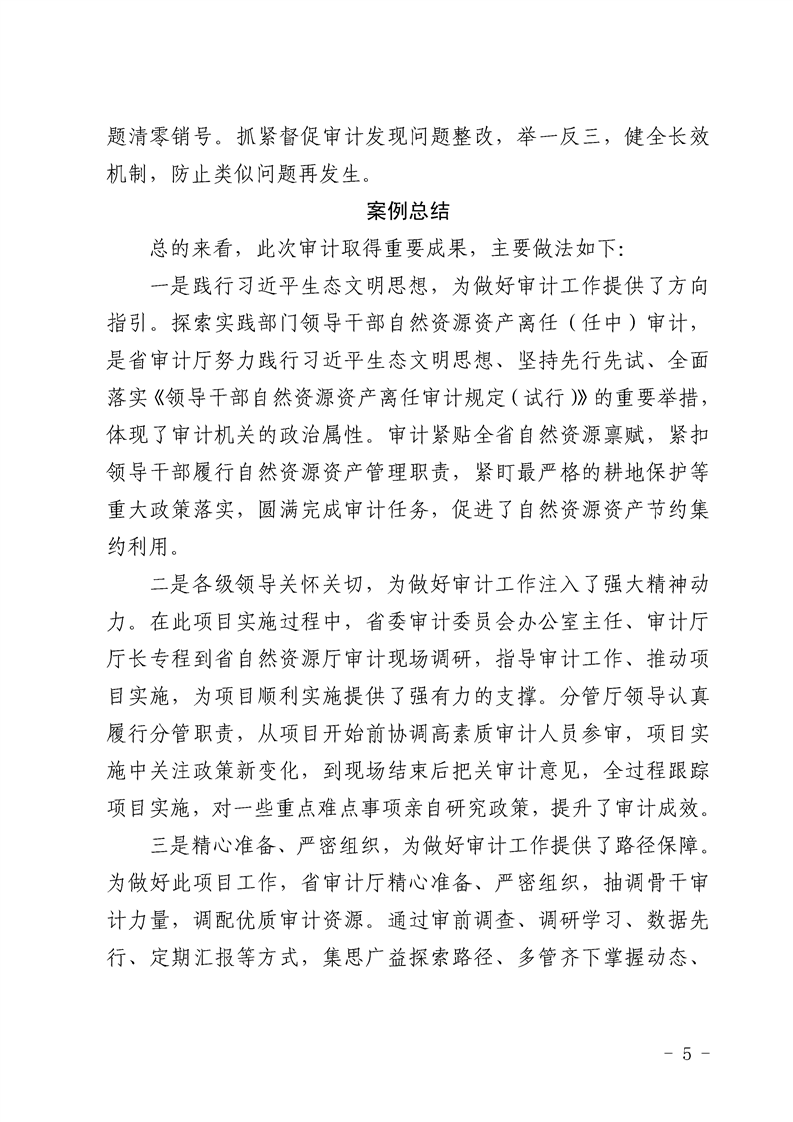 题清零销号。抓紧督促审计发现问题整改，举一反三，健全长效机制，防止类似问题再发生。

案例总结

总的来看，此次审计取得重要成果，主要做法如下：

一是践行习近平生态文明思想，为做好审计工作提供了方向指引。探索实践部门领导干部自然资源资产离任（任中）审计，是省审计厅努力践行习近平生态文明思想、坚持先行先试、全面落实《领导干部自然资源资产离任审计规定（试行）》的重要举措，体现了审计机关的政治属性。审计紧贴全省自然资源禀赋，紧扣领导干部履行自然资源资产管理职责，紧盯最严格的耕地保护等重大政策落实，圆满完成审计任务，促进了自然资源资产节约集约利用。

二是各级领导关怀关切，为做好审计工作注入了强大精神动力。在此项目实施过程中，省委审计委员会办公室主任、审计厅厅长专程到省自然资源厅审计现场调研，指导审计工作、推动项目实施，为项目顺利实施提供了强有力的支撑。分管厅领导认真履行分管职责，从项目开始前协调高素质审计人员参审，项目实施中关注政策新变化，到现场结束后把关审计意见，全过程跟踪项目实施，对一些重点难点事项亲自研究政策，提升了审计成效。

三是精心准备、严密组织，为做好审计工作提供了路径保障。为做好此项目工作，省审计厅精心准备、严密组织，抽调骨干审计力量，调配优质审计资源。通过审前调查、调研学习、数据先行、定期汇报等方式，集思广益探索路径、多管齐下掌握动态、

- 5 -